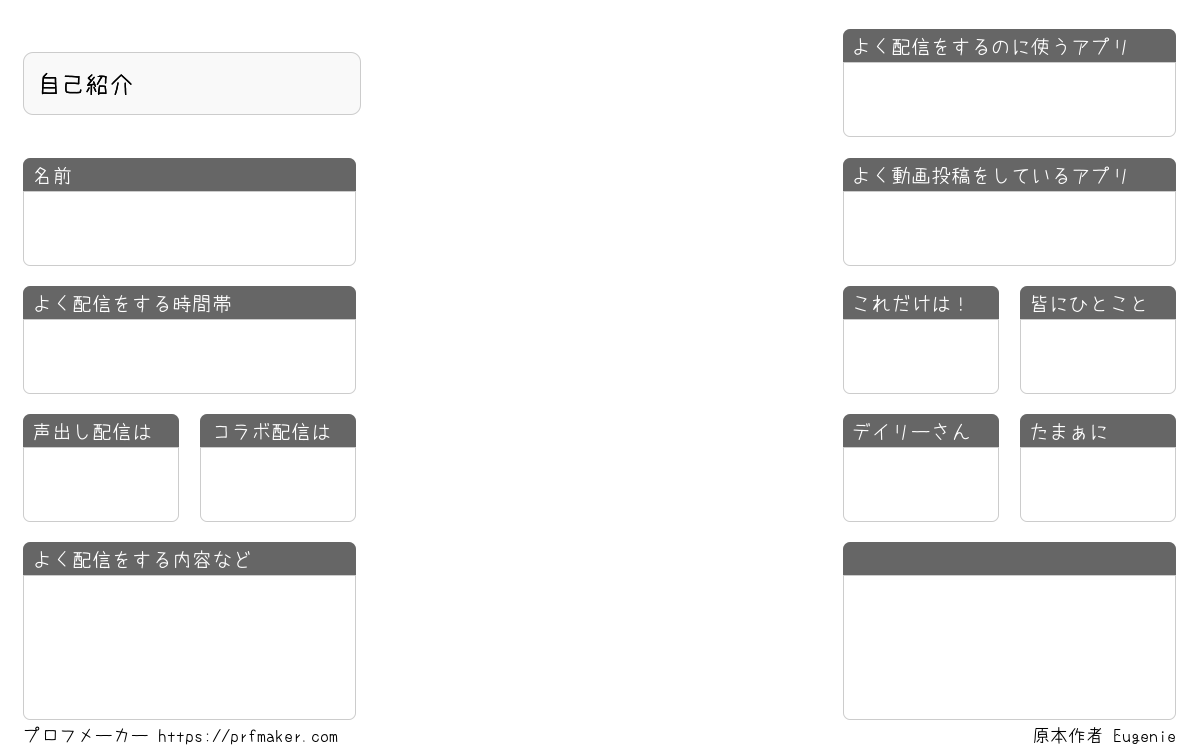 自己紹介

名前

よく配信をする時間帯

声出し配信は

コラボ配信は

よく配信をする内容など

よく配信をするのに使うアプリ

よく動画投稿をしているアプリ

これだけは！

皆にひとこと

デイリーさん

たまぁに

プロフメーカー https://prfmaker.com

原本作者 Eugenie